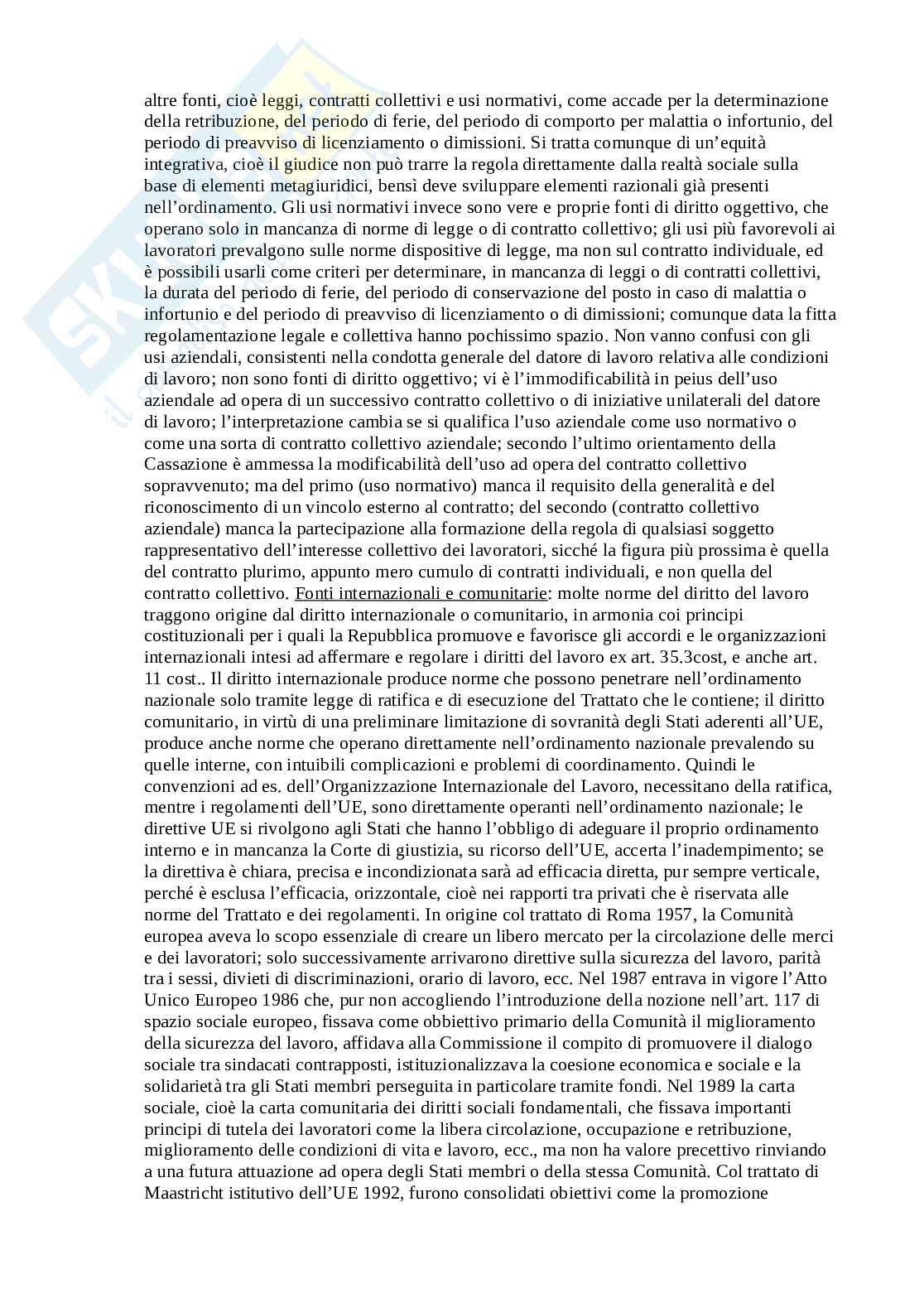 altre fonti, cioè leggi, contratti collettivi e usi normativi, come accade per la determinazione della retribuzione, del periodo di ferie, del periodo di comporto per malattia o infortunio, del periodo di preavviso di licenziamento o dimissioni. Si tratta comunque di un'equità integrativa, cioè il giudice non può trarre la regola direttamente dalla realtà sociale sulla base di elementi metagiuridici, bensì deve sviluppare elementi razionali già presenti nell'ordinamento. Gli usi normativi invece sono vere e proprie fonti di diritto oggettivo, che operano solo in mancanza di norme di legge o di contratto collettivo; gli usi più favorevoli ai lavoratori prevalgono sulle norme dispositive di legge, ma non sul contratto individuale, ed è possibili usarli come criteri per determinare, in mancanza di leggi o di contratti collettivi, la durata del periodo di ferie, del periodo di conservazione del posto in caso di malattia o infortunio e del periodo di preavviso di licenziamento o di dimissioni; comunque data la fitta regolamentazione legale e collettiva hanno pochissimo spazio. Non vanno confusi con gli usi aziendali, consistenti nella condotta generale del datore di lavoro relativa alle condizioni di lavoro; non sono fonti di diritto oggettivo; vi è l'immodificabilità in peius dell'uso aziendale ad opera di un successivo contratto collettivo o di iniziative unilaterali del datore di lavoro; l'interpretazione cambia se si qualifica l'uso aziendale come uso normativo o come una sorta di contratto collettivo aziendale; secondo l'ultimo orientamento della Cassazione è ammessa la modificabilità dell'uso ad opera del contratto collettivo sopravvenuto; ma del primo (uso normativo) manca il requisito della generalità e del riconoscimento di un vincolo esterno al contratto; del secondo (contratto collettivo aziendale) manca la partecipazione alla formazione della regola di qualsiasi soggetto rappresentativo dell'interesse collettivo dei lavoratori, sicché la figura più prossima è quella del contratto plurimo, appunto mero cumulo di contratti individuali, e non quella del contratto collettivo. Fonti internazionali e comunitarie: molte norme del diritto del lavoro traggono origine dal diritto internazionale o comunitario, in armonia coi principi costituzionali per i quali la Repubblica promuove e favorisce gli accordi e le organizzazioni internazionali intesi ad affermare e regolare i diritti del lavoro ex art. 35.3cost, e anche art. 11 cost.. Il diritto internazionale produce norme che possono penetrare nell'ordinamento nazionale solo tramite legge di ratifica e di esecuzione del Trattato che le contiene; il diritto comunitario, in virtù di una preliminare limitazione di sovranità degli Stati aderenti all'UE, produce anche norme che operano direttamente nell'ordinamento nazionale prevalendo su quelle interne, con intuibili complicazioni e problemi di coordinamento. Quindi le convenzioni ad es. dell'Organizzazione Internazionale del Lavoro, necessitano della ratifica, mentre i regolamenti dell'UE, sono direttamente operanti nell'ordinamento nazionale; le direttive UE si rivolgono agli Stati che hanno l'obbligo di adeguare il proprio ordinamento interno e in mancanza la Corte di giustizia, su ricorso dell'UE, accerta l'inadempimento; se la direttiva è chiara, precisa e incondizionata sarà ad efficacia diretta, pur sempre verticale, perché è esclusa l'efficacia, orizzontale, cioè nei rapporti tra privati che è riservata alle norme del Trattato e dei regolamenti. In origine col trattato di Roma 1957, la Comunità europea aveva lo scopo essenziale di creare un libero mercato per la circolazione delle merci e dei lavoratori; solo successivamente arrivarono direttive sulla sicurezza del lavoro, parità tra i sessi, divieti di discriminazioni, orario di lavoro, ecc. Nel 1987 entrava in vigore l'Atto Unico Europeo 1986 che, pur non accogliendo l'introduzione della nozione nell'art. 117 di spazio sociale europeo, fissava come obbiettivo primario della Comunità il miglioramento della sicurezza del lavoro, affidava alla Commissione il compito di promuovere il dialogo sociale tra sindacati contrapposti, istituzionalizzava la coesione economica e sociale e la solidarietà tra gli Stati membri perseguita in particolare tramite fondi. Nel 1989 la carta sociale, cioè la carta comunitaria dei diritti sociali fondamentali, che fissava importanti principi di tutela dei lavoratori come la libera circolazione, occupazione e retribuzione, miglioramento delle condizioni di vita e lavoro, ecc., ma non ha valore precettivo rinviando a una futura attuazione ad opera degli Stati membri o della stessa Comunità. Col trattato di Maastricht istitutivo dell'UE 1992, furono consolidati obiettivi come la promozione